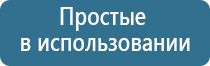 Простые
в использовании